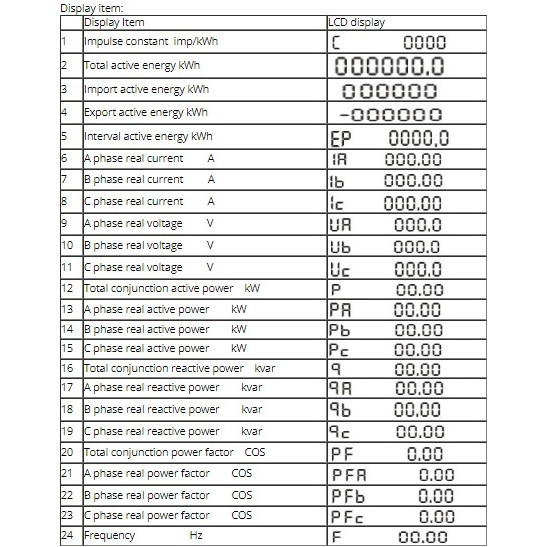 Display item:

| | Display Item | LCD display |
|---|---|---|
| 1 | Impulse constant imp/kWh | C 0000 |
| 2 | Total active energy kWh | 000000.0 |
| 3 | Import active energy kWh | 000000 |
| 4 | Export active energy kWh | -000000 |
| 5 | Interval active energy kWh | EP 0000.0 |
| 6 | A phase real current A | IA 000.00 |
| 7 | B phase real current A | Ib 000.00 |
| 8 | C phase real current A | Ic 000.00 |
| 9 | A phase real voltage V | UA 000.0 |
| 10 | B phase real voltage V | Ub 000.0 |
| 11 | C phase real voltage V | Uc 000.0 |
| 12 | Total conjunction active power kW | P 00.00 |
| 13 | A phase real active power kW | PA 00.00 |
| 14 | B phase real active power kW | Pb 00.00 |
| 15 | C phase real active power kW | Pc 00.00 |
| 16 | Total conjunction reactive power kvar | q 00.00 |
| 17 | A phase real reactive power kvar | qA 00.00 |
| 18 | B phase real reactive power kvar | qb 00.00 |
| 19 | C phase real reactive power kvar | qc 00.00 |
| 20 | Total conjunction power factor COS | PF 0.00 |
| 21 | A phase real power factor COS | PFA 0.00 |
| 22 | B phase real power factor COS | PFb 0.00 |
| 23 | C phase real power factor COS | PFc 0.00 |
| 24 | Frequency Hz | F 00.00 |